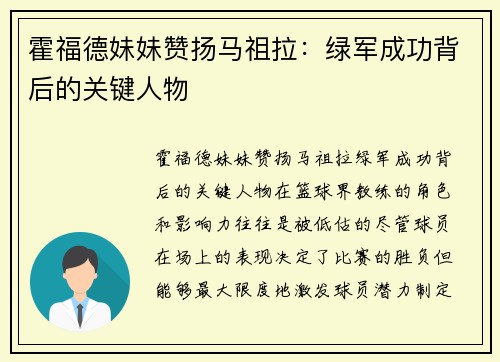 霍福德妹妹赞扬马祖拉：绿军成功背后的关键人物

霍福德妹妹赞扬马祖拉绿军成功背后的关键人物在篮球界教练的角色和影响力往往是被低估的尽管球员在场上的表现决定了比赛的胜负但能够最大限度地激发球员潜力制定